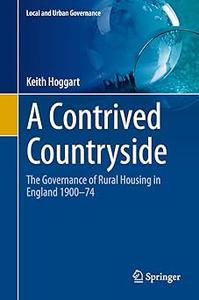 Local and Urban Governance

Keith Hoggart

A Contrived Countryside

The Governance of Rural Housing in England 1900–74

Springer